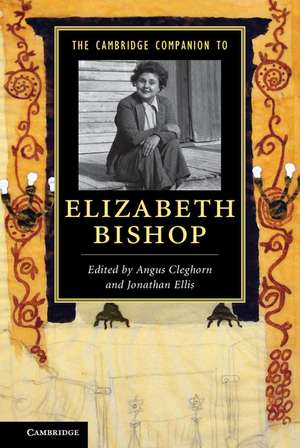 THE CAMBRIDGE COMPANION TO

ELIZABETH BISHOP

Edited by Angus Cleghorn and Jonathan Ellis

CAMBRIDGE